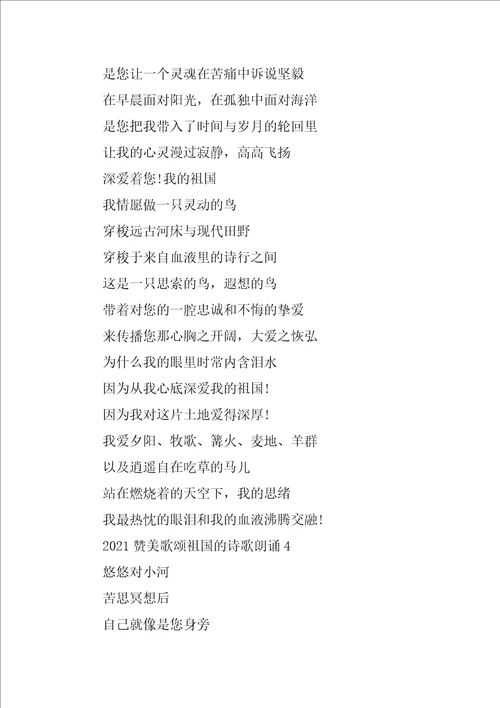 是您让一个灵魂在苦痛中诉说坚毅
在早晨面对阳光，在孤独中面对海洋
是您把我带入了时间与岁月的轮回里
让我的心灵漫过寂静，高高飞扬
深爱着您！我的祖国
我情愿做一只灵动的鸟
穿梭远古河床与现代田野
穿梭于来自血液里的诗行之间
这是一只思索的鸟，遐想的鸟
带着对您的一腔忠诚和不悔的挚爱
来传播您那心胸之开阔，大爱之恢弘
为什么我的眼里时常内含泪水
因为从我心底深爱我的祖国！
因为我对这片土地爱得深厚！
我爱夕阳、牧歌、篝火、麦地、羊群
以及逍遥自在吃草的马儿
站在燃烧着的天空下，我的思绪
我最热忱的眼泪和我的血液沸腾交融！
2021 赞美歌颂祖国的诗歌朗诵 4
悠悠对小河
苦思冥想后
自己就像是您身旁